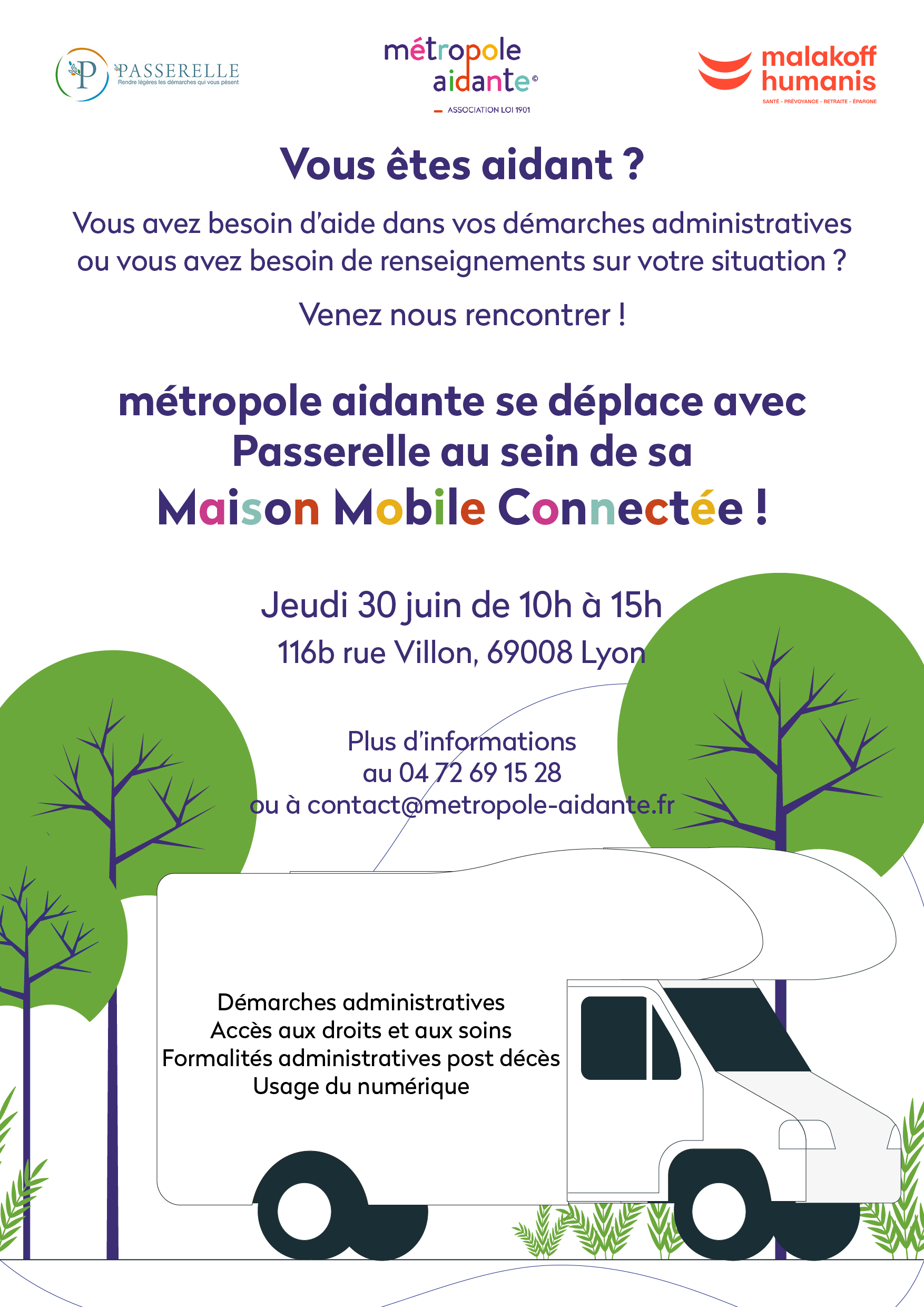 P PASSERELLE
Rendre légères les démarches qui vous pèsent

métropole aidante©
ASSOCIATION LOI 1901

malakoff humanis
SANTÉ - PRÉVOYANCE - RETRAITE - ÉPARGNE

Vous êtes aidant ?

Vous avez besoin d'aide dans vos démarches administratives ou vous avez besoin de renseignements sur votre situation ?

Venez nous rencontrer !

métropole aidante se déplace avec Passerelle au sein de sa Maison Mobile Connectée !

Jeudi 30 juin de 10h à 15h
116b rue Villon, 69008 Lyon

Plus d'informations
au 04 72 69 15 28
ou à contact@metropole-aidante.fr

Démarches administratives
Accès aux droits et aux soins
Formalités administratives post décès
Usage du numérique